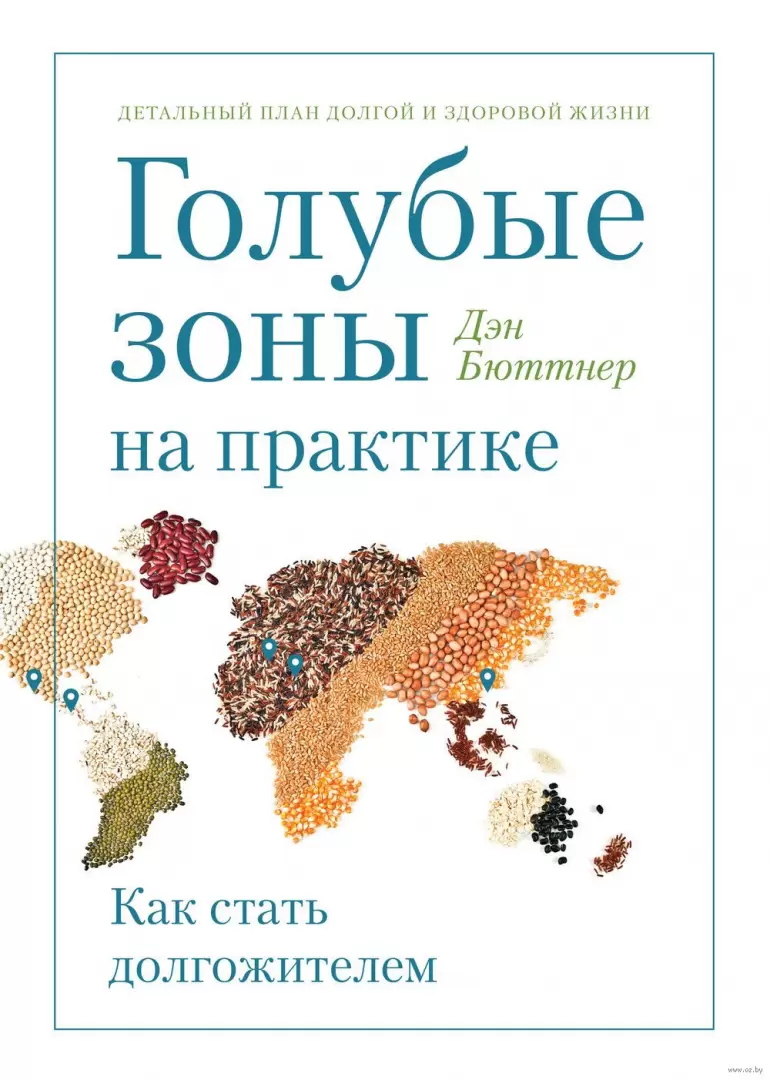 ДЕТАЛЬНЫЙ ПЛАН ДОЛГОЙ И ЗДОРОВОЙ ЖИЗНИ

Голубые зоны на практике

Дэн Бюттнер

Как стать долгожителем

www.oz.by